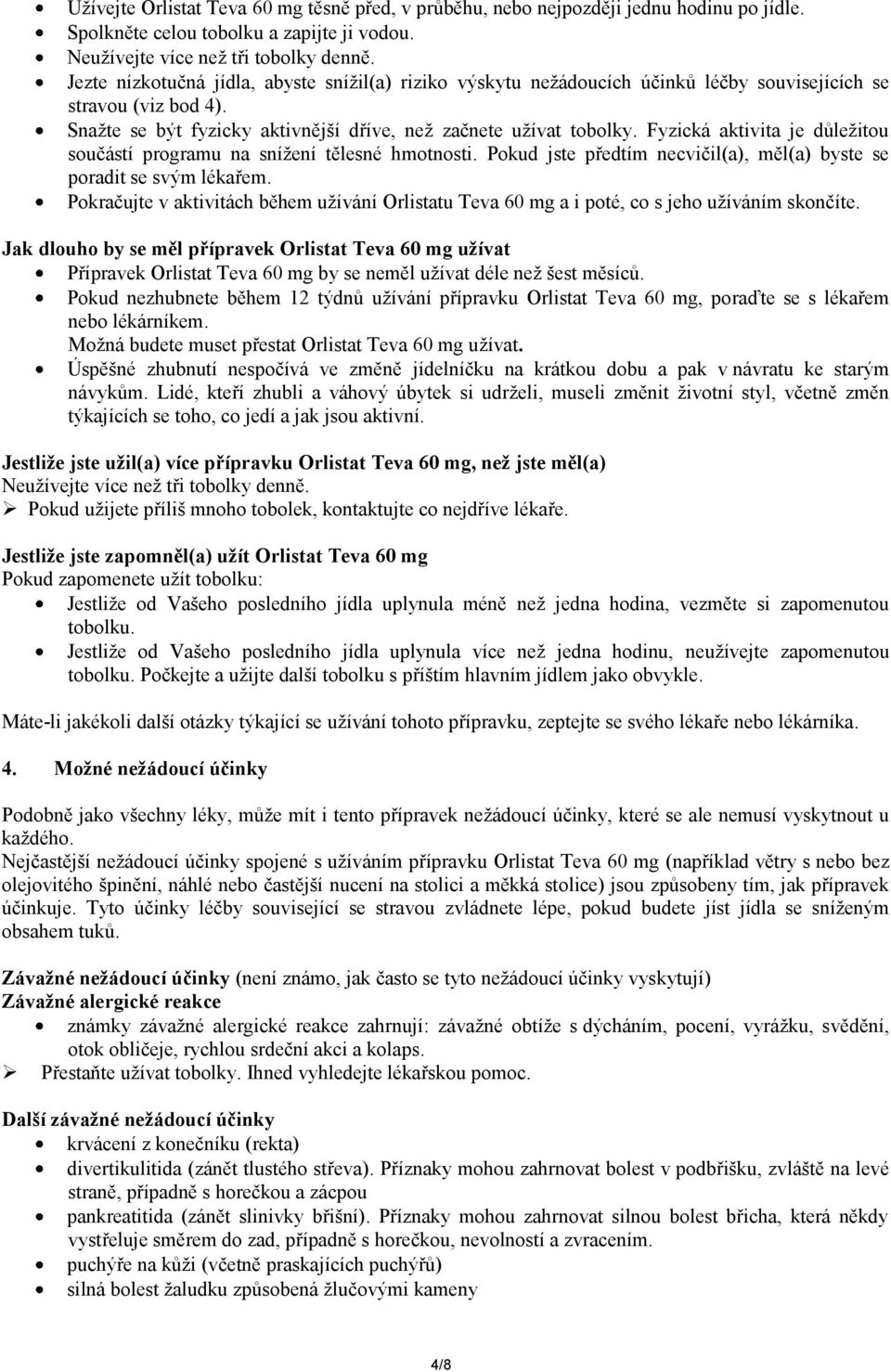 • Užívejte Orlistat Teva 60 mg těsně před, v průběhu, nebo nejpozději jednu hodinu po jídle.
• Spolkněte celou tobolku a zapijte ji vodou.
• Neužívejte více než tři tobolky denně.
• Jezte nízkotučná jídla, abyste snížil(a) riziko výskytu nežádoucích účinků léčby souvisejících se stravou (viz bod 4).
• Snažte se být fyzicky aktivnější dříve, než začnete užívat tobolky. Fyzická aktivita je důležitou součástí programu na snížení tělesné hmotnosti. Pokud jste předtím necvičil(a), měl(a) byste se poradit se svým lékařem.
• Pokračujte v aktivitách během užívání Orlistatu Teva 60 mg a i poté, co s jeho užíváním skončíte.

Jak dlouho by se měl přípravek Orlistat Teva 60 mg užívat
• Přípravek Orlistat Teva 60 mg by se neměl užívat déle než šest měsíců.
• Pokud nezhubnete během 12 týdnů užívání přípravku Orlistat Teva 60 mg, poraďte se s lékařem nebo lékárníkem.
Možná budete muset přestat Orlistat Teva 60 mg užívat.
• Úspěšné zhubnutí nespočívá ve změně jídelníčku na krátkou dobu a pak v návratu ke starým návykům. Lidé, kteří zhubli a váhový úbytek si udrželi, museli změnit životní styl, včetně změn týkajících se toho, co jedí a jak jsou aktivní.

Jestliže jste užil(a) více přípravku Orlistat Teva 60 mg, než jste měl(a)
Neužívejte více než tři tobolky denně.
➢ Pokud užijete příliš mnoho tobolek, kontaktujte co nejdříve lékaře.

Jestliže jste zapomněl(a) užít Orlistat Teva 60 mg
Pokud zapomenete užít tobolku:
• Jestliže od Vašeho posledního jídla uplynula méně než jedna hodina, vezměte si zapomenutou tobolku.
• Jestliže od Vašeho posledního jídla uplynula více než jedna hodinu, neužívejte zapomenutou tobolku. Počkejte a užijte další tobolku s příštím hlavním jídlem jako obvykle.

Máte-li jakékoli další otázky týkající se užívání tohoto přípravku, zeptejte se svého lékaře nebo lékárníka.

4. Možné nežádoucí účinky

Podobně jako všechny léky, může mít i tento přípravek nežádoucí účinky, které se ale nemusí vyskytnout u každého.
Nejčastější nežádoucí účinky spojené s užíváním přípravku Orlistat Teva 60 mg (například větry s nebo bez olejovitého špinění, náhlé nebo častější nucení na stolici a měkká stolice) jsou způsobeny tím, jak přípravek účinkuje. Tyto účinky léčby související se stravou zvládnete lépe, pokud budete jíst jídla se sníženým obsahem tuků.

Závažné nežádoucí účinky (není známo, jak často se tyto nežádoucí účinky vyskytují)
Závažné alergické reakce
• známky závažné alergické reakce zahrnují: závažné obtíže s dýcháním, pocení, vyrážku, svědění, otok obličeje, rychlou srdeční akci a kolaps.
➢ Přestaňte užívat tobolky. Ihned vyhledejte lékařskou pomoc.

Další závažné nežádoucí účinky
• krvácení z konečníku (rekta)
• divertikulitida (zánět tlustého střeva). Příznaky mohou zahrnovat bolest v podbřišku, zvláště na levé straně, případně s horečkou a zácpou
• pankreatitida (zánět slinivky břišní). Příznaky mohou zahrnovat silnou bolest břicha, která někdy vystřeluje směrem do zad, případně s horečkou, nevolností a zvracením.
• puchýře na kůži (včetně praskajících puchýřů)
• silná bolest žaludku způsobená žlučovými kameny

4/8